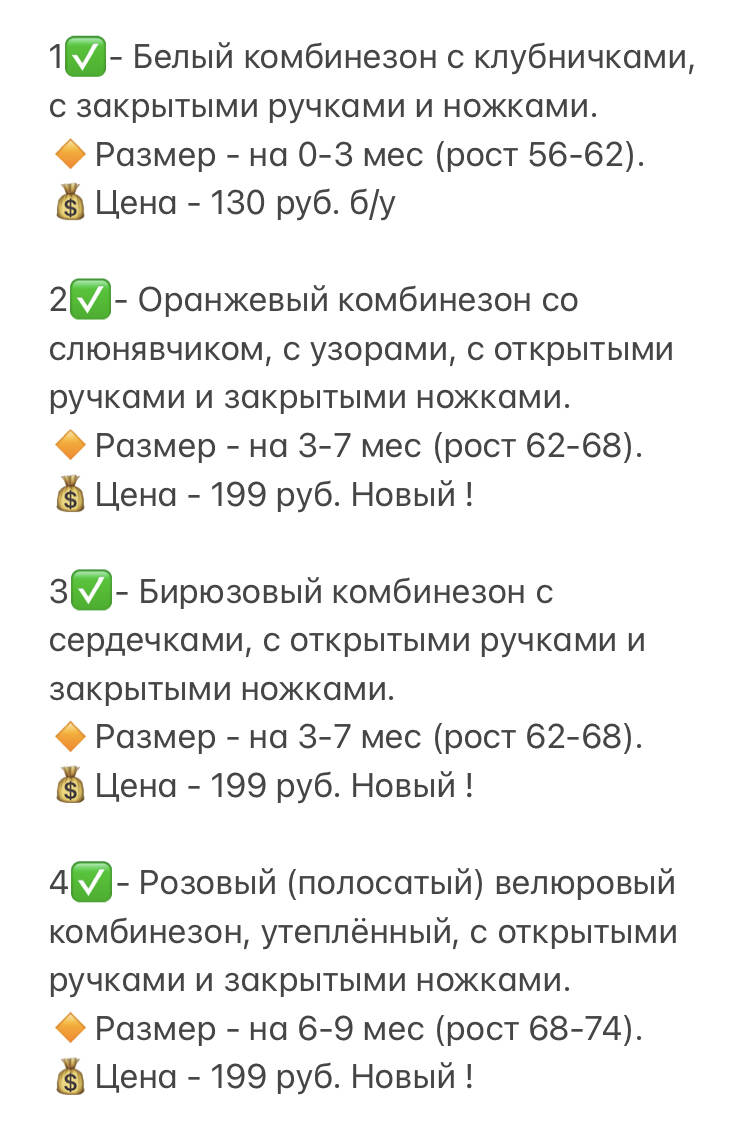 1✅- Белый комбинезон с клубничками, с закрытыми ручками и ножками.
🔶 Размер - на 0-3 мес (рост 56-62).
💰 Цена - 130 руб. б/у

2✅- Оранжевый комбинезон со слюнявчиком, с узорами, с открытыми ручками и закрытыми ножками.
🔶 Размер - на 3-7 мес (рост 62-68).
💰 Цена - 199 руб. Новый !

3✅- Бирюзовый комбинезон с сердечками, с открытыми ручками и закрытыми ножками.
🔶 Размер - на 3-7 мес (рост 62-68).
💰 Цена - 199 руб. Новый !

4✅- Розовый (полосатый) велюровый комбинезон, утеплённый, с открытыми ручками и закрытыми ножками.
🔶 Размер - на 6-9 мес (рост 68-74).
💰 Цена - 199 руб. Новый !